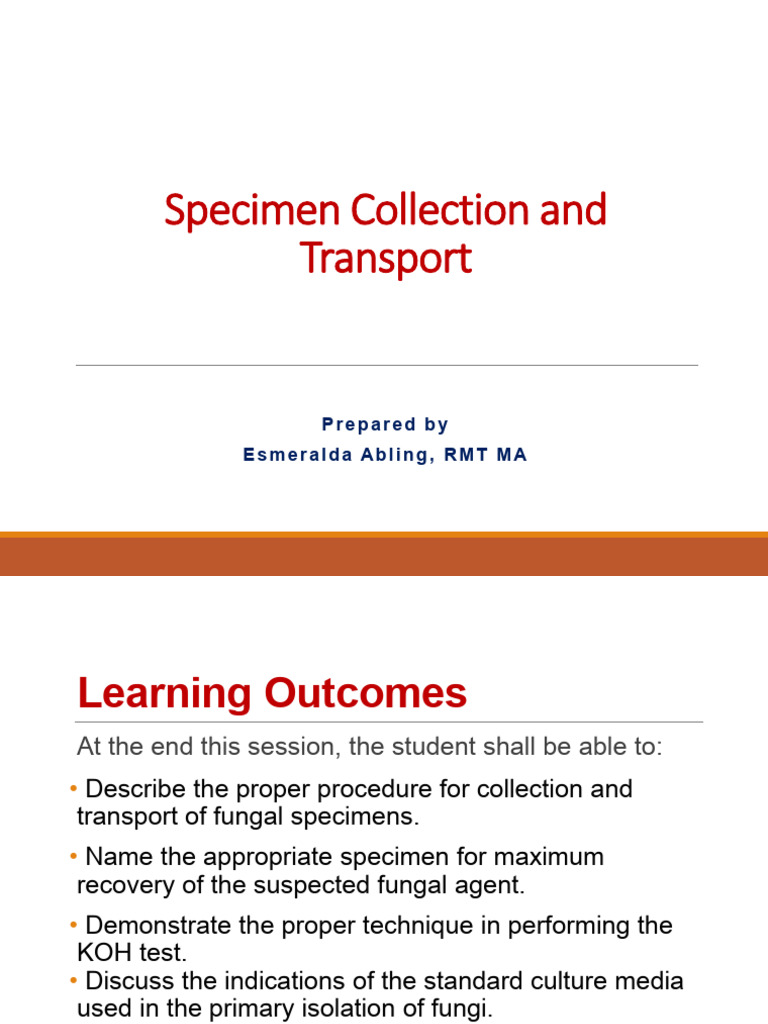 Specimen Collection and Transport

Prepared by
Esmeralda Abling, RMT MA

Learning Outcomes

At the end this session, the student shall be able to:

• Describe the proper procedure for collection and transport of fungal specimens.

• Name the appropriate specimen for maximum recovery of the suspected fungal agent.

• Demonstrate the proper technique in performing the KOH test.

• Discuss the indications of the standard culture media used in the primary isolation of fungi.